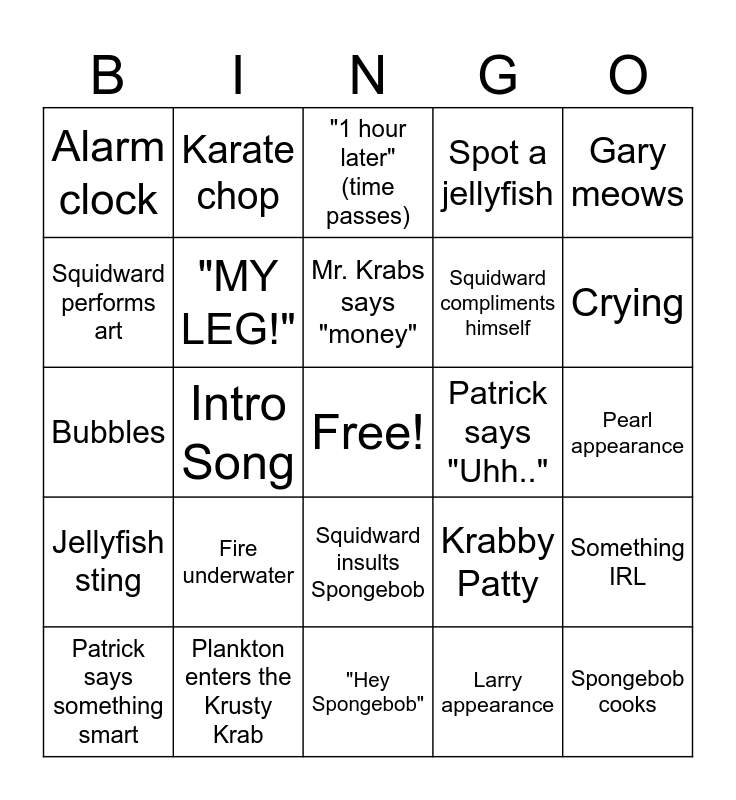 | B | I | N | G | O |
|---|---|---|---|---|
| Alarm clock | Karate chop | "1 hour later" (time passes) | Spot a jellyfish | Gary meows |
| Squidward performs art | "MY LEG!" | Mr. Krabs says "money" | Squidward compliments himself | Crying |
| Bubbles | Intro Song | Free! | Patrick says "Uhh.." | Pearl appearance |
| Jellyfish sting | Fire underwater | Squidward insults Spongebob | Krabby Patty | Something IRL |
| Patrick says something smart | Plankton enters the Krusty Krab | "Hey Spongebob" | Larry appearance | Spongebob cooks |